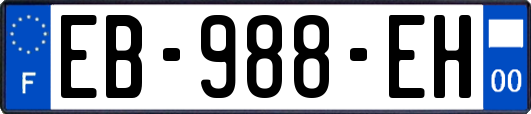 F
EB-988-EH
00